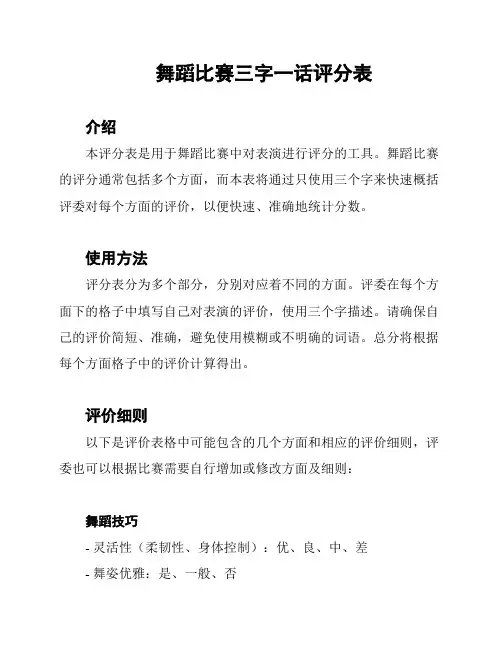 舞蹈比赛三字一话评分表

介绍

本评分表是用于舞蹈比赛中对表演进行评分的工具。舞蹈比赛的评分通常包括多个方面，而本表将通过只使用三个字来快速概括评委对每个方面的评价，以便快速、准确地统计分数。

使用方法

评分表分为多个部分，分别对应着不同的方面。评委在每个方面下的格子中填写自己对表演的评价，使用三个字描述。请确保自己的评价简短、准确，避免使用模糊或不明确的词语。总分将根据每个方面格子中的评价计算得出。

评价细则

以下是评价表格中可能包含的几个方面和相应的评价细则，评委也可以根据比赛需要自行增加或修改方面及细则：

舞蹈技巧

- 灵活性（柔韧性、身体控制）：优、良、中、差

- 舞姿优雅：是、一般、否